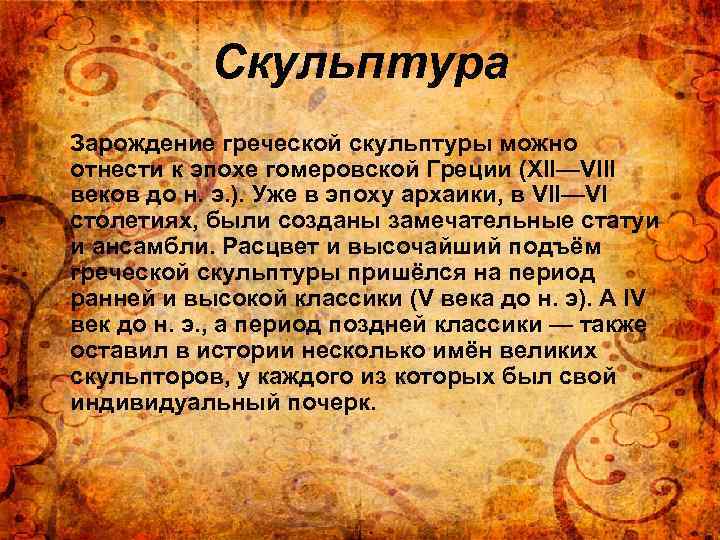 Скульптура

Зарождение греческой скульптуры можно отнести к эпохе гомеровской Греции (XII—VIII веков до н. э.). Уже в эпоху архаики, в VII—VI столетиях, были созданы замечательные статуи и ансамбли. Расцвет и высочайший подъём греческой скульптуры пришёлся на период ранней и высокой классики (V века до н. э). А IV век до н. э., а период поздней классики — также оставил в истории несколько имён великих скульпторов, у каждого из которых был свой индивидуальный почерк.